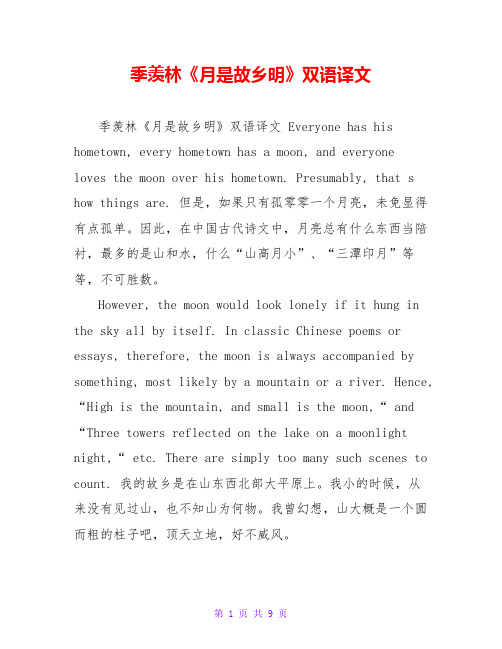 季羡林《月是故乡明》双语译文

季羡林《月是故乡明》双语译文 Everyone has his hometown, every hometown has a moon, and everyone loves the moon over his hometown. Presumably, that s how things are. 但是，如果只有孤零零一个月亮，未免显得有点孤单。因此，在中国古代诗文中，月亮总有什么东西当陪衬，最多的是山和水，什么“山高月小”、“三潭印月”等等，不可胜数。

However, the moon would look lonely if it hung in the sky all by itself. In classic Chinese poems or essays, therefore, the moon is always accompanied by something, most likely by a mountain or a river. Hence, “High is the mountain, and small is the moon,“ and “Three towers reflected on the lake on a moonlight night,“ etc. There are simply too many such scenes to count. 我的故乡是在山东西北部大平原上。我小的时候，从来没有见过山，也不知山为何物。我曾幻想，山大概是一个圆而粗的柱子吧，顶天立地，好不威风。

第 1 页 共 9 页